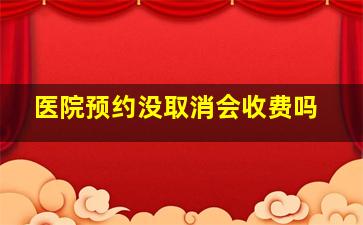 医院预约没取消会收费吗